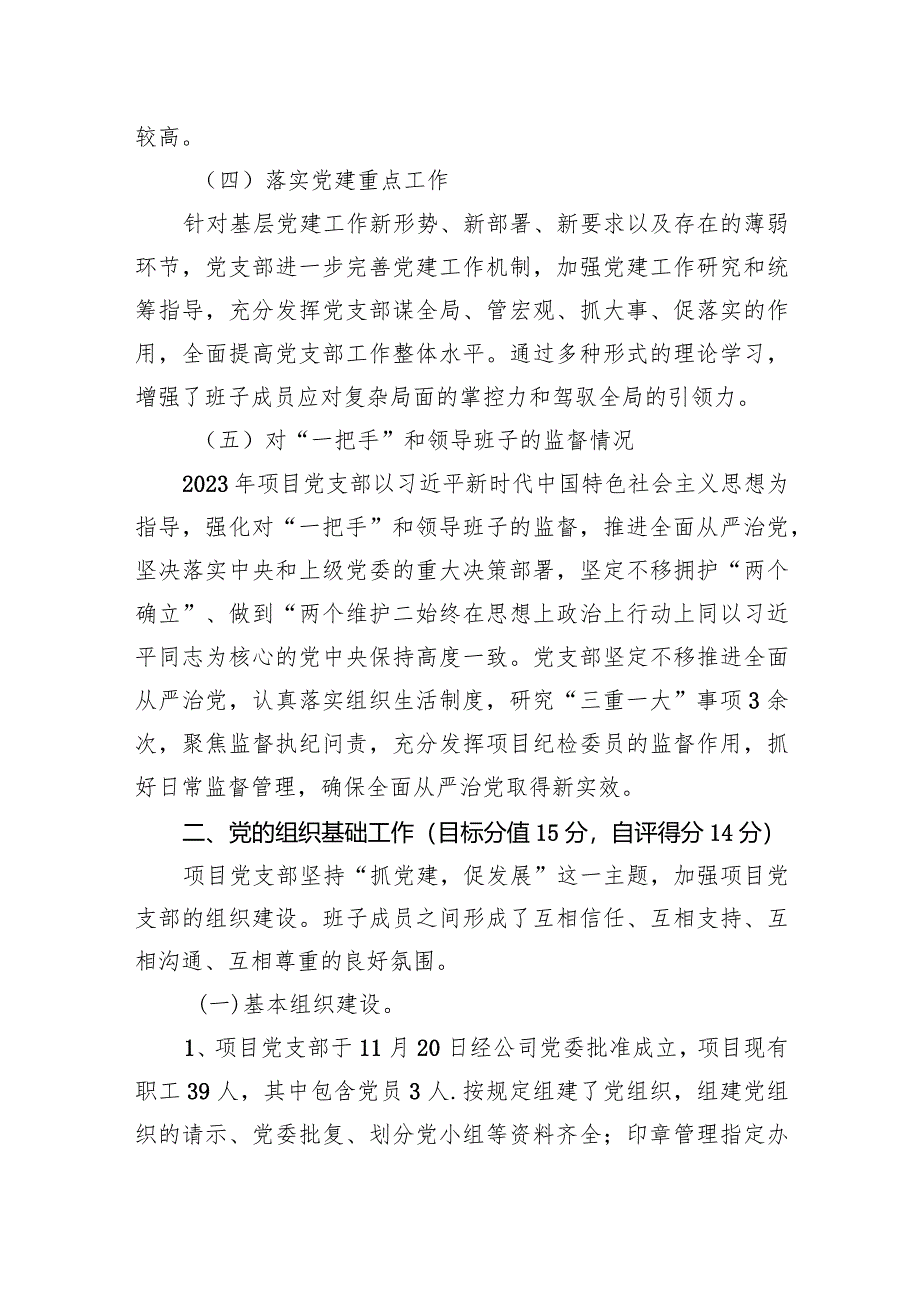 较高。

（四）落实党建重点工作

针对基层党建工作新形势、新部署、新要求以及存在的薄弱环节，党支部进一步完善党建工作机制，加强党建工作研究和统筹指导，充分发挥党支部谋全局、管宏观、抓大事、促落实的作用，全面提高党支部工作整体水平。通过多种形式的理论学习，增强了班子成员应对复杂局面的掌控力和驾驭全局的引领力。

（五）对“一把手”和领导班子的监督情况

2023年项目党支部以习近平新时代中国特色社会主义思想为指导，强化对“一把手”和领导班子的监督，推进全面从严治党，坚决落实中央和上级党委的重大决策部署，坚定不移拥护“两个确立”、做到“两个维护二始终在思想上政治上行动上同以习近平同志为核心的党中央保持高度一致。党支部坚定不移推进全面从严治党，认真落实组织生活制度，研究“三重一大”事项3余次，聚焦监督执纪问责，充分发挥项目纪检委员的监督作用，抓好日常监督管理，确保全面从严治党取得新实效。

二、党的组织基础工作（目标分值15分，自评得分14分）

项目党支部坚持“抓党建，促发展”这一主题，加强项目党支部的组织建设。班子成员之间形成了互相信任、互相支持、互相沟通、互相尊重的良好氛围。

(一)基本组织建设。

1、项目党支部于11月20日经公司党委批准成立，项目现有职工39人，其中包含党员3人.按规定组建了党组织，组建党组织的请示、党委批复、划分党小组等资料齐全；印章管理指定办